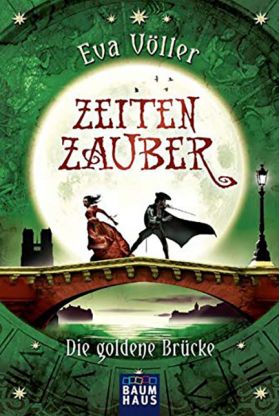 Eva Völler

ZEITEN ZAUBER

Die goldene Brücke

BAUM HAUS